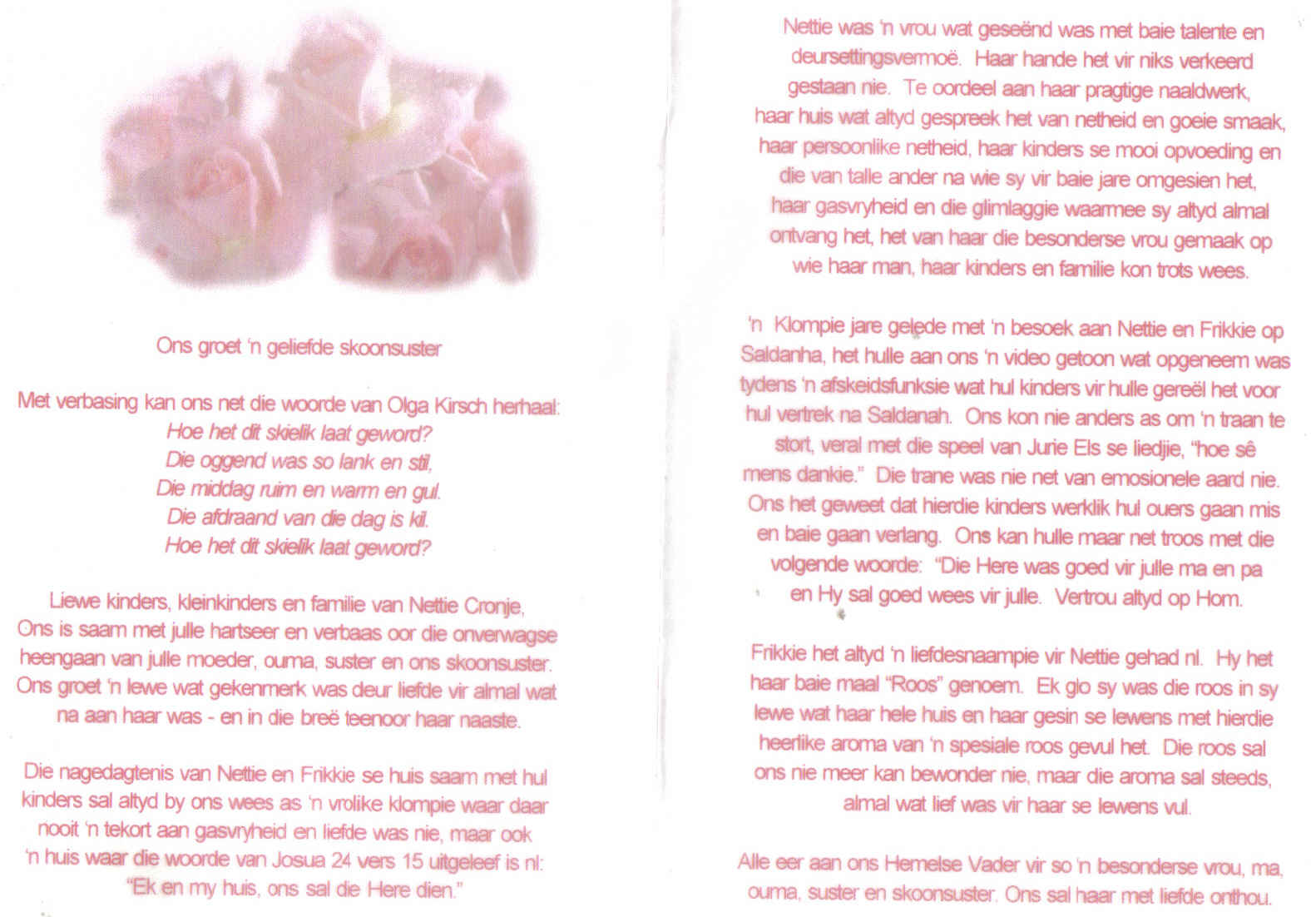 Ons groet 'n geliefde skoonsuster

Met verbasing kan ons net die woorde van Olga Kirsch herhaal:
Hoe het dit skielik laat geword?
Die oggend was so lank en stil,
Die middag ruim en warm en gul.
Die afdraand van die dag is kil.
Hoe het dit skielik laat geword?

Liewe kinders, kleinkinders en familie van Nettie Cronje, Ons is saam met julle hartseer en verbaas oor die onverwagse heengaan van julle moeder, ouma, suster en ons skoonsuster. Ons groet 'n lewe wat gekenmerk was deur liefde vir almal wat na aan haar was - en in die breë teenoor haar naaste.

Die nagedagtenis van Nettie en Frikkie se huis saam met hul kinders sal altyd by ons wees as 'n vrolike klompie waar daar nooit 'n tekort aan gasvryheid en liefde was nie, maar ook 'n huis waar die woorde van Josua 24 vers 15 uitgeleef is nl: "Ek en my huis, ons sal die Here dien."

Nettie was 'n vrou wat geseënd was met baie talente en deursettingsvermoë. Haar hande het vir niks verkeerd gestaan nie. Te oordeel aan haar pragtige naaldwerk, haar huis wat altyd gespreek het van netheid en goeie smaak, haar persoonlike netheid, haar kinders se mooi opvoeding en die van talle ander na wie sy vir baie jare omgesien het, haar gasvryheid en die glimlaggie waarmee sy altyd almal ontvang het, het van haar die besonderse vrou gemaak op wie haar man, haar kinders en familie kon trots wees.

'n Klompie jare gelede met 'n besoek aan Nettie en Frikkie op Saldanha, het hulle aan ons 'n video getoon wat opgeneem was tydens 'n afskeidsfunksie wat hul kinders vir hulle gereël het voor hul vertrek na Saldanah. Ons kon nie anders as om 'n traan te stort, veral met die speel van Jurie Els se liedjie, "hoe sê mens dankie." Die trane was nie net van emosionele aard nie. Ons het geweet dat hierdie kinders werklik hul ouers gaan mis en baie gaan verlang. Ons kan hulle maar net troos met die volgende woorde: "Die Here was goed vir julle ma en pa en Hy sal goed wees vir julle. Vertrou altyd op Hom.

Frikkie het altyd 'n liefdesnaampie vir Nettie gehad nl. Hy het haar baie maal "Roos" genoem. Ek glo sy was die roos in sy lewe wat haar hele huis en haar gesin se lewens met hierdie heerlike aroma van 'n spesiale roos gevul het. Die roos sal ons nie meer kan bewonder nie, maar die aroma sal steeds, almal wat lief was vir haar se lewens vul.

Alle eer aan ons Hemelse Vader vir so 'n besonderse vrou, ma, ouma, suster en skoonsuster. Ons sal haar met liefde onthou.